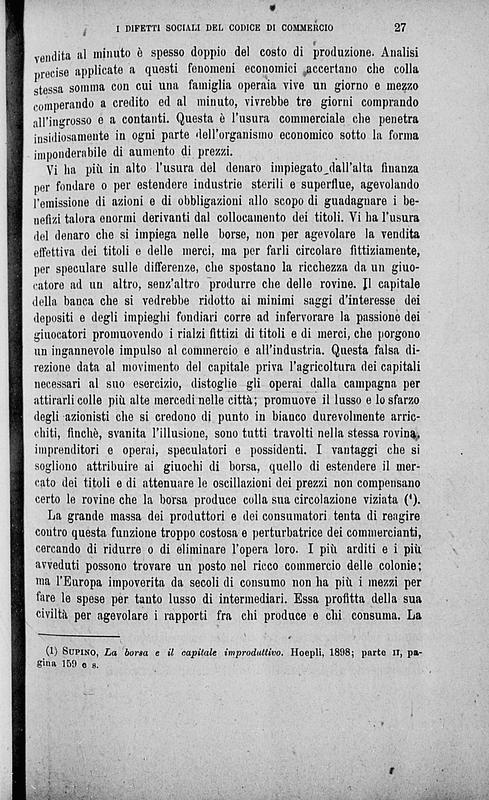 I DIFETTI SOCIALI DEL CODICE DI COMMERCIO 27

vendita al minuto è spesso doppio del costo di produzione. Analisi precise applicate a questi fenomeni economici accertano che colla stessa somma con cui una famiglia operaia vive un giorno e mezzo comperando a credito ed al minuto, vivrebbe tre giorni comprando all'ingrosso e a contanti. Questa è l'usura commerciale che penetra insidiosamente in ogni parte dell'organismo economico sotto la forma imponderabile di aumento di prezzi.

Vi ha più in alto l'usura del denaro impiegato dall'alta finanza per fondare o per estendere industrie sterili e superflue, agevolando l'emissione di azioni e di obbligazioni allo scopo di guadagnare i benefizi talora enormi derivanti dal collocamento dei titoli. Vi ha l'usura del denaro che si impiega nelle borse, non per agevolare la vendita effettiva dei titoli e delle merci, ma per farli circolare fittiziamente, per speculare sulle differenze, che spostano la ricchezza da un giuocatore ad un altro, senz'altro produrre che delle rovine. Il capitale della banca che si vedrebbe ridotto ai minimi saggi d'interesse dei depositi e degli impieghi fondiari corre ad infervorare la passione dei giuocatori promuovendo i rialzi fittizi di titoli e di merci, che porgono un ingannevole impulso al commercio e all'industria. Questa falsa direzione data al movimento del capitale priva l'agricoltura dei capitali necessari al suo esercizio, distoglie gli operai dalla campagna per attirarli colle più alte mercedi nelle città; promuove il lusso e lo sfarzo degli azionisti che si credono di punto in bianco durevolmente arricchiti, finchè, svanita l'illusione, sono tutti travolti nella stessa rovina, imprenditori e operai, speculatori e possidenti. I vantaggi che si sogliono attribuire ai giuochi di borsa, quello di estendere il mercato dei titoli e di attenuare le oscillazioni dei prezzi non compensano certo le rovine che la borsa produce colla sua circolazione viziata (¹).

La grande massa dei produttori e dei consumatori tenta di reagire contro questa funzione troppo costosa e perturbatrice dei commercianti, cercando di ridurre o di eliminare l'opera loro. I più arditi e i più avveduti possono trovare un posto nel ricco commercio delle colonie; ma l'Europa impoverita da secoli di consumo non ha più i mezzi per fare le spese per tanto lusso di intermediari. Essa profitta della sua civiltà per agevolare i rapporti fra chi produce e chi consuma. La

(1) SUPINO, La borsa e il capitale improduttivo. Hoepli, 1898; parte II, pagina 159 e s.